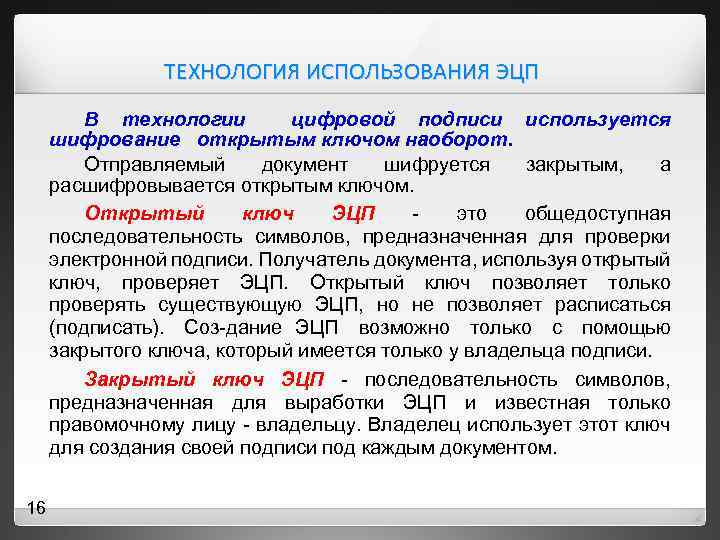 ТЕХНОЛОГИЯ ИСПОЛЬЗОВАНИЯ ЭЦП

В технологии цифровой подписи используется шифрование открытым ключом наоборот.

Отправляемый документ шифруется закрытым, а расшифровывается открытым ключом.

Открытый ключ ЭЦП - это общедоступная последовательность символов, предназначенная для проверки электронной подписи. Получатель документа, используя открытый ключ, проверяет ЭЦП. Открытый ключ позволяет только проверять существующую ЭЦП, но не позволяет расписаться (подписать). Соз-дание ЭЦП возможно только с помощью закрытого ключа, который имеется только у владельца подписи.

Закрытый ключ ЭЦП - последовательность символов, предназначенная для выработки ЭЦП и известная только правомочному лицу - владельцу. Владелец использует этот ключ для создания своей подписи под каждым документом.

16